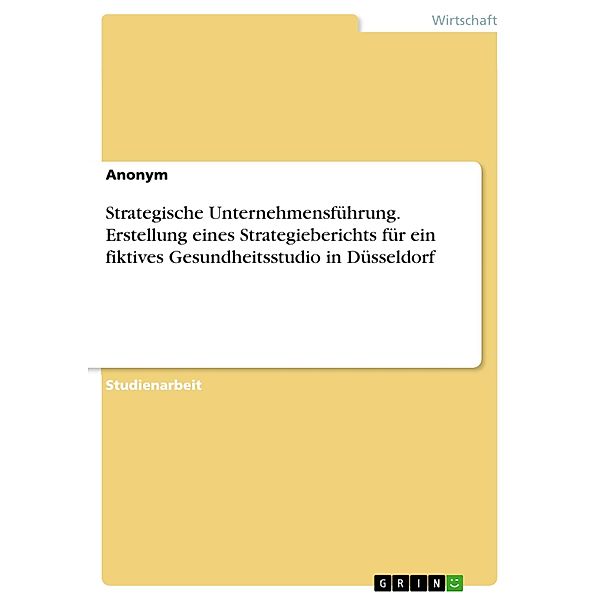 Wirtschaft

Anonym

Strategische Unternehmensführung. Erstellung eines Strategieberichts für ein fiktives Gesundheitsstudio in Düsseldorf

Studienarbeit

GRIN